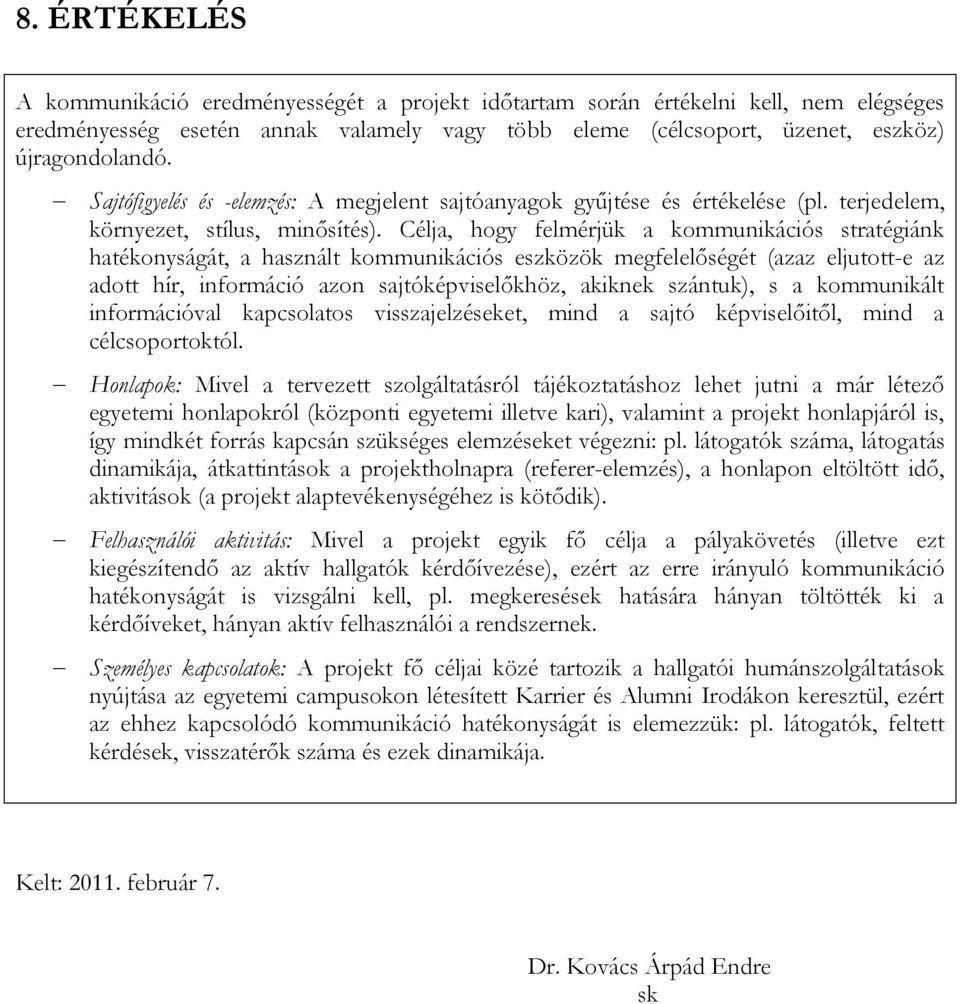 8. ÉRTÉKELÉS

A kommunikáció eredményességét a projekt időtartam során értékelni kell, nem elégséges eredményesség esetén annak valamely vagy több eleme (célcsoport, üzenet, eszköz) újragondolandó.

– Sajtófigyelés és -elemzés: A megjelent sajtóanyagok gyűjtése és értékelése (pl. terjedelem, környezet, stílus, minősítés). Célja, hogy felmérjük a kommunikációs stratégiánk hatékonyságát, a használt kommunikációs eszközök megfelelőségét (azaz eljutott-e az adott hír, információ azon sajtóképviselőkhöz, akiknek szántuk), s a kommunikált információval kapcsolatos visszajelzéseket, mind a sajtó képviselőitől, mind a célcsoportoktól.

– Honlapok: Mivel a tervezett szolgáltatásról tájékoztatáshoz lehet jutni a már létező egyetemi honlapokról (központi egyetemi illetve kari), valamint a projekt honlapjáról is, így mindkét forrás kapcsán szükséges elemzéseket végezni: pl. látogatók száma, látogatás dinamikája, átkattintások a projektholnapra (referer-elemzés), a honlapon eltöltött idő, aktivitások (a projekt alaptevékenységéhez is kötődik).

– Felhasználói aktivitás: Mivel a projekt egyik fő célja a pályakövetés (illetve ezt kiegészítendő az aktív hallgatók kérdőívezése), ezért az erre irányuló kommunikáció hatékonyságát is vizsgálni kell, pl. megkeresések hatására hányan töltötték ki a kérdőíveket, hányan aktív felhasználói a rendszernek.

– Személyes kapcsolatok: A projekt fő céljai közé tartozik a hallgatói humánszolgáltatások nyújtása az egyetemi campusokon létesített Karrier és Alumni Irodákon keresztül, ezért az ehhez kapcsolódó kommunikáció hatékonyságát is elemezzük: pl. látogatók, feltett kérdések, visszatérők száma és ezek dinamikája.

Kelt: 2011. február 7.

Dr. Kovács Árpád Endre
sk